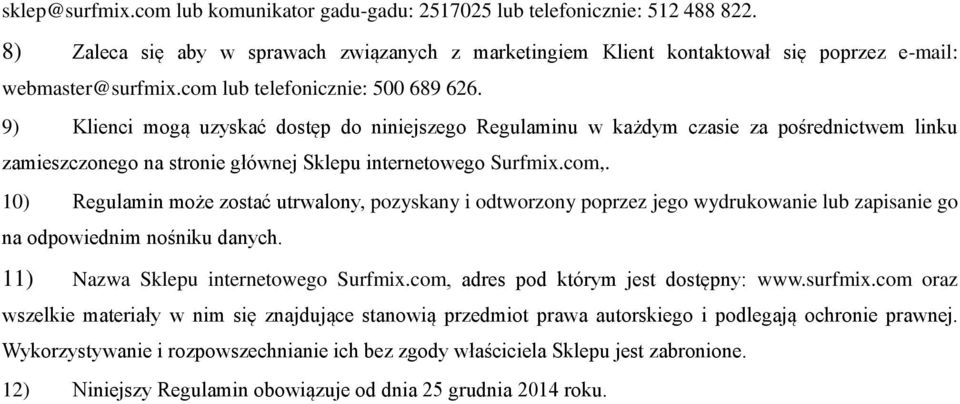 sklep@surfmix.com lub komunikator gadu-gadu: 2517025 lub telefonicznie: 512 488 822.

8) Zaleca się aby w sprawach związanych z marketingiem Klient kontaktował się poprzez e-mail: webmaster@surfmix.com lub telefonicznie: 500 689 626.

9) Klienci mogą uzyskać dostęp do niniejszego Regulaminu w każdym czasie za pośrednictwem linku zamieszczonego na stronie głównej Sklepu internetowego Surfmix.com,.

10) Regulamin może zostać utrwalony, pozyskany i odtworzony poprzez jego wydrukowanie lub zapisanie go na odpowiednim nośniku danych.

11) Nazwa Sklepu internetowego Surfmix.com, adres pod którym jest dostępny: www.surfmix.com oraz wszelkie materiały w nim się znajdujące stanowią przedmiot prawa autorskiego i podlegają ochronie prawnej. Wykorzystywanie i rozpowszechnianie ich bez zgody właściciela Sklepu jest zabronione.

12) Niniejszy Regulamin obowiązuje od dnia 25 grudnia 2014 roku.